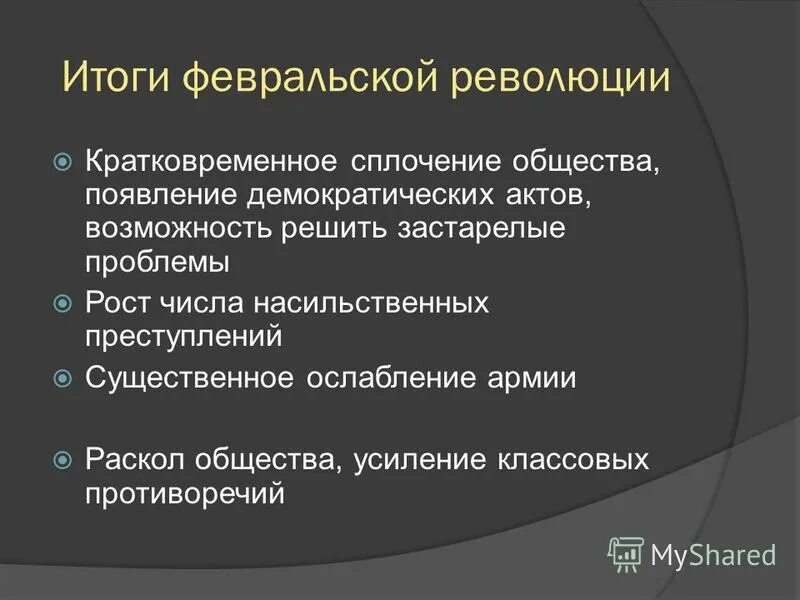 Итоги февральской революции

Кратковременное сплочение общества, появление демократических актов, возможность решить застарелые проблемы

Рост числа насильственных преступлений

Существенное ослабление армии

Раскол общества, усиление классовых противоречий

MyShared